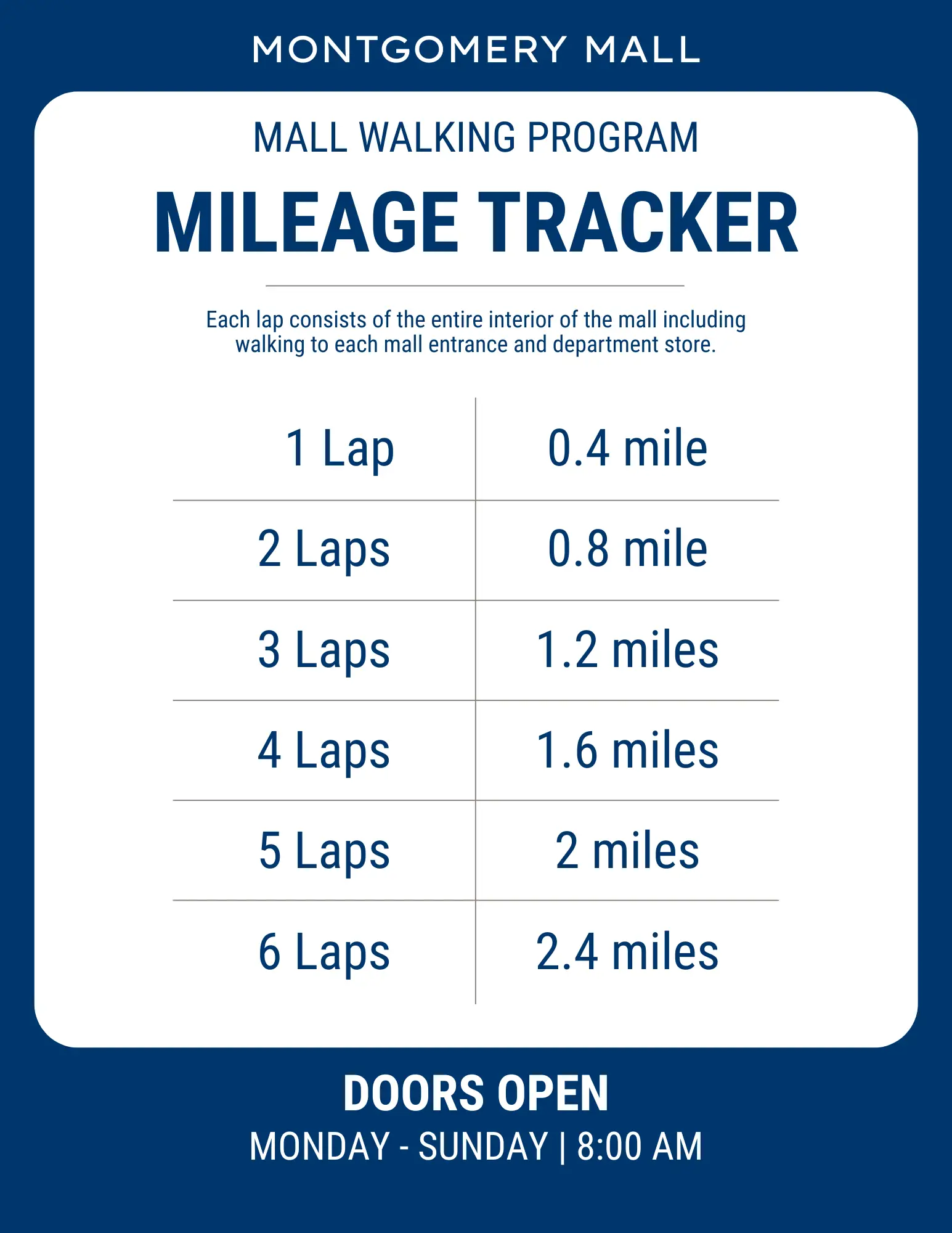 MONTGOMERY MALL

MALL WALKING PROGRAM

MILEAGE TRACKER

Each lap consists of the entire interior of the mall including walking to each mall entrance and department store.

| 1 Lap | 0.4 mile |
|---|---|
| 2 Laps | 0.8 mile |
| 3 Laps | 1.2 miles |
| 4 Laps | 1.6 miles |
| 5 Laps | 2 miles |
| 6 Laps | 2.4 miles |

DOORS OPEN

MONDAY - SUNDAY | 8:00 AM